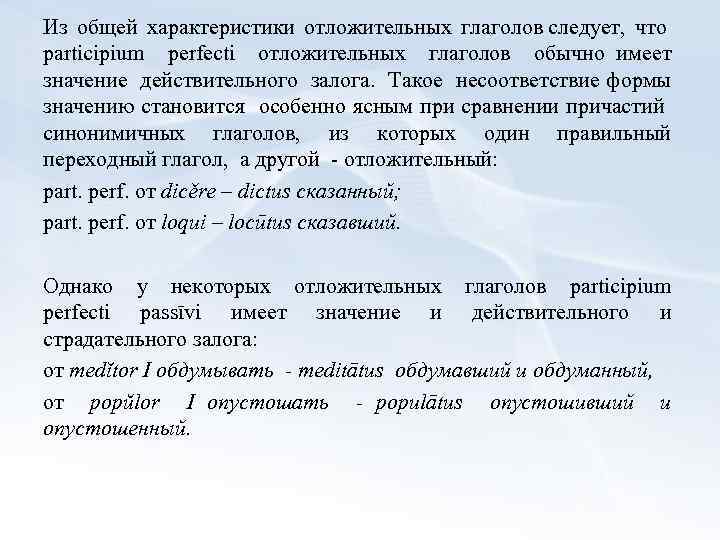 Из общей характеристики отложительных глаголов следует, что participium perfecti отложительных глаголов обычно имеет значение действительного залога. Такое несоответствие формы значению становится особенно ясным при сравнении причастий синонимичных глаголов, из которых один правильный переходный глагол, а другой - отложительный:

part. perf. от dicĕre – dictus сказанный;

part. perf. от loqui – locūtus сказавший.

Однако у некоторых отложительных глаголов participium perfecti passīvi имеет значение и действительного и страдательного залога:

от medĭtor I обдумывать - meditātus обдумавший и обдуманный,

от popŭlor I опустошать - populātus опустошивший и опустошенный.